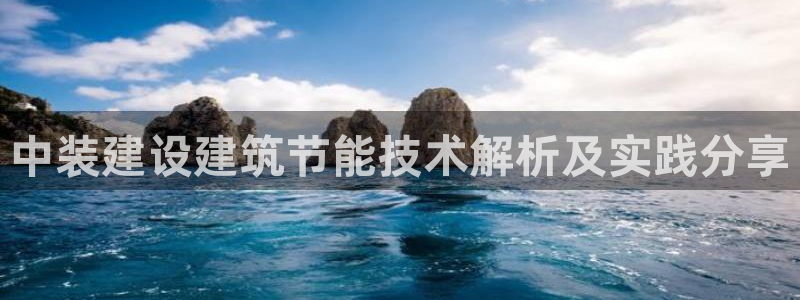 中装建设建筑节能技术解析及实践分享